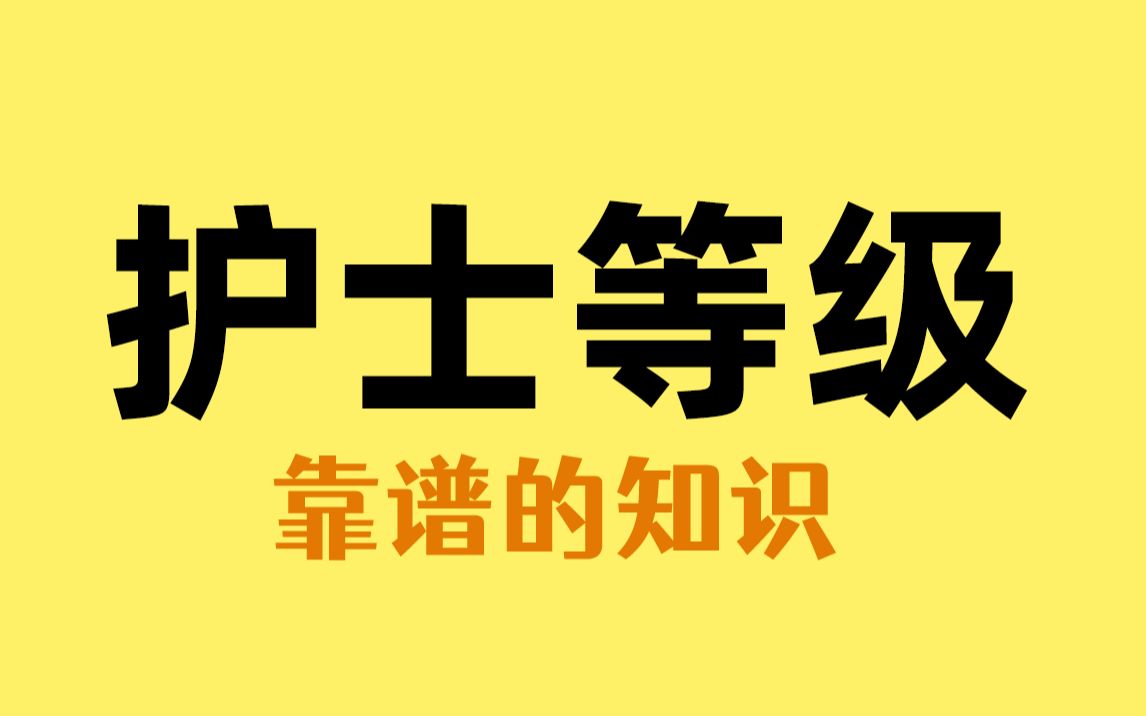 护士等级

靠谱的知识